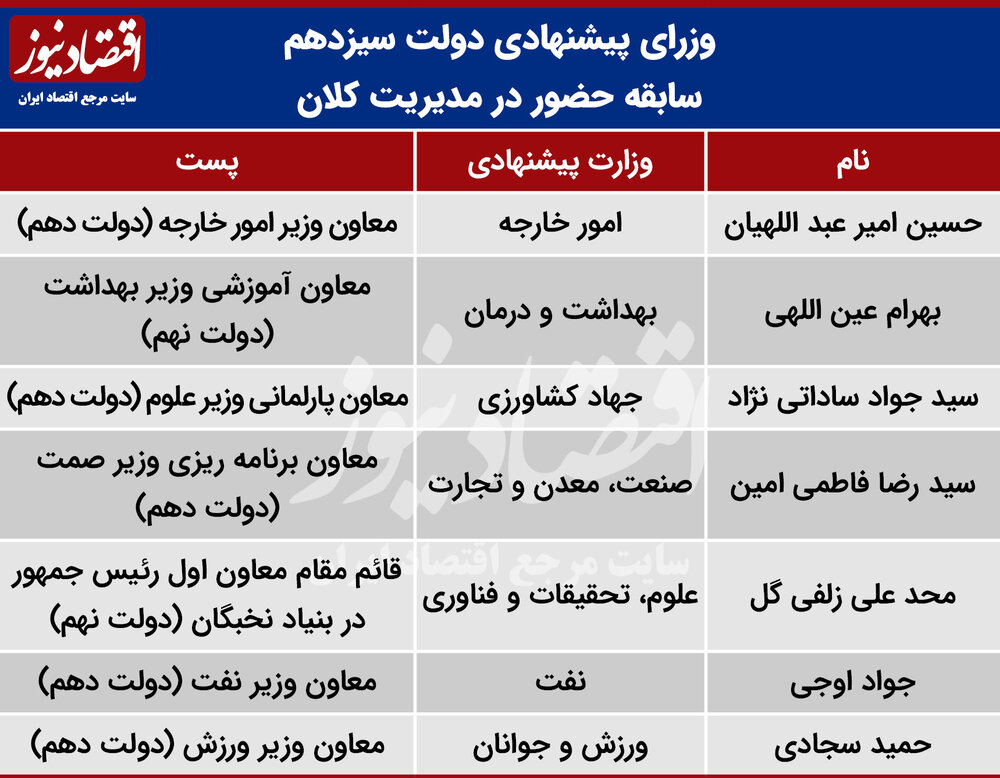 اقتصادنیوز
سایت مرجع اقتصاد ایران

وزرای پیشنهادی دولت سیزدهم
سابقه حضور در مدیریت کلان

| نام | وزارت پیشنهادی | پست |
|---|---|---|
| حسین امیر عبد اللهیان | امور خارجه | معاون وزیر امور خارجه (دولت دهم) |
| بهرام عین اللهی | بهداشت و درمان | معاون آموزشی وزیر بهداشت (دولت نهم) |
| سید جواد ساداتی نژاد | جهاد کشاورزی | معاون پارلمانی وزیر علوم (دولت دهم) |
| سید رضا فاطمی امین | صنعت، معدن و تجارت | معاون برنامه ریزی وزیر صمت (دولت دهم) |
| محد علی زلفی گل | علوم، تحقیقات و فناوری | قائم مقام معاون اول رئیس جمهور در بنیاد نخبگان (دولت نهم) |
| جواد اوجی | نفت | معاون وزیر نفت (دولت دهم) |
| حمید سجادی | ورزش و جوانان | معاون وزیر ورزش (دولت دهم) |

اقتصادنیوز
سایت مرجع اقتصاد ایران